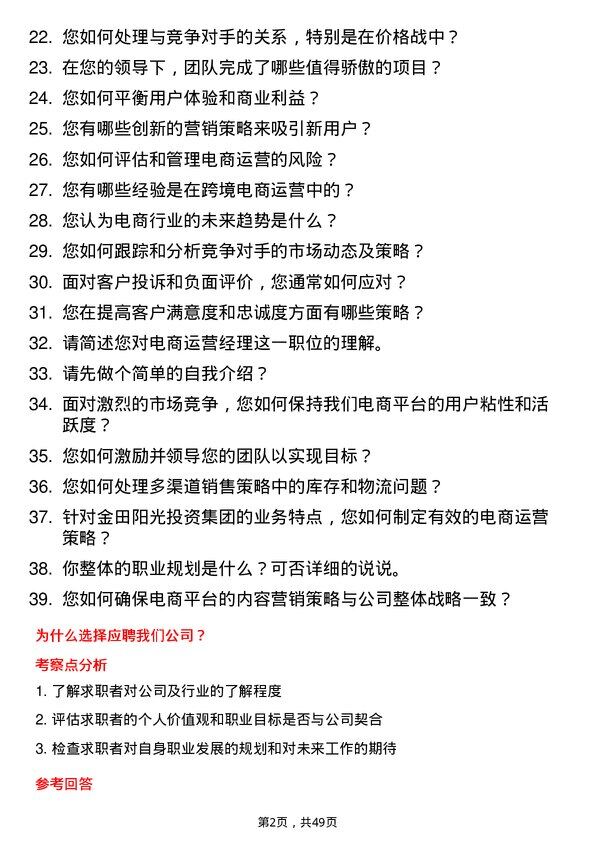 22. 您如何处理与竞争对手的关系，特别是在价格战中？

23. 在您的领导下，团队完成了哪些值得骄傲的项目？

24. 您如何平衡用户体验和商业利益？

25. 您有哪些创新的营销策略来吸引新用户？

26. 您如何评估和管理电商运营的风险？

27. 您有哪些经验是在跨境电商运营中的？

28. 您认为电商行业的未来趋势是什么？

29. 您如何跟踪和分析竞争对手的市场动态及策略？

30. 面对客户投诉和负面评价，您通常如何应对？

31. 您在提高客户满意度和忠诚度方面有哪些策略？

32. 请简述您对电商运营经理这一职位的理解。

33. 请先做个简单的自我介绍？

34. 面对激烈的市场竞争，您如何保持我们电商平台的用户粘性和活跃度？

35. 您如何激励并领导您的团队以实现目标？

36. 您如何处理多渠道销售策略中的库存和物流问题？

37. 针对金田阳光投资集团的业务特点，您如何制定有效的电商运营策略？

38. 你整体的职业规划是什么？可否详细的说说。

39. 您如何确保电商平台的内容营销策略与公司整体战略一致？

为什么选择应聘我们公司？

考察点分析

1. 了解求职者对公司及行业的了解程度

2. 评估求职者的个人价值观和职业目标是否与公司契合

3. 检查求职者对自身职业发展的规划和对未来工作的期待

参考回答

第2页，共49页